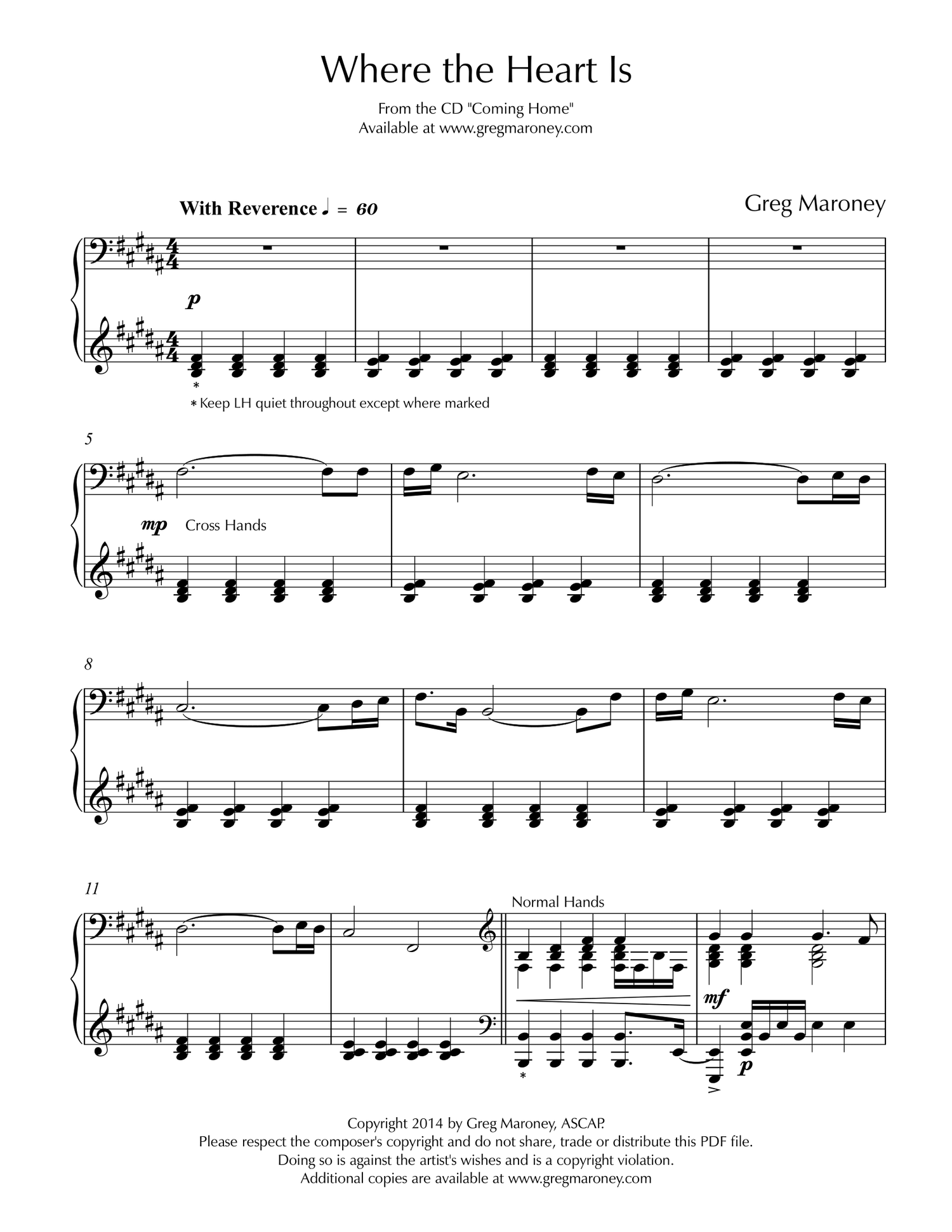 Where the Heart Is

From the CD "Coming Home"
Available at www.gregmaroney.com

With Reverence ♩ = 60

Greg Maroney

p

*

* Keep LH quiet throughout except where marked

5

mp Cross Hands

8

11

Normal Hands

mf

*

p

Copyright 2014 by Greg Maroney, ASCAP.
Please respect the composer's copyright and do not share, trade or distribute this PDF file.
Doing so is against the artist's wishes and is a copyright violation.
Additional copies are available at www.gregmaroney.com